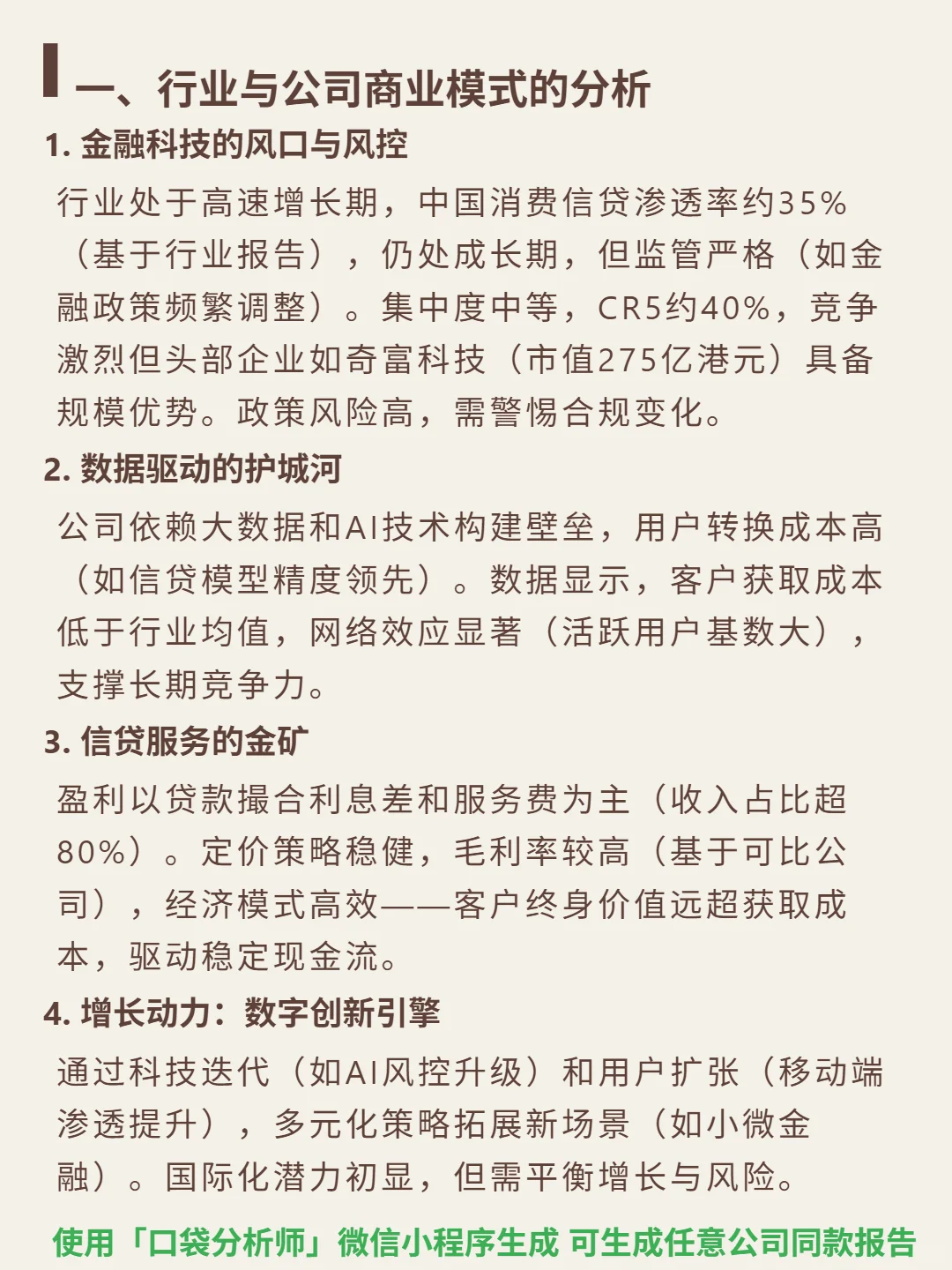 一、行业与公司商业模式的分析

1. 金融科技的风口与风控

行业处于高速增长期，中国消费信贷渗透率约35%（基于行业报告），仍处成长期，但监管严格（如金融政策频繁调整）。集中度中等，CR5约40%，竞争激烈但头部企业如奇富科技（市值275亿港元）具备规模优势。政策风险高，需警惕合规变化。

2. 数据驱动的护城河

公司依赖大数据和AI技术构建壁垒，用户转换成本高（如信贷模型精度领先）。数据显示，客户获取成本低于行业均值，网络效应显著（活跃用户基数大），支撑长期竞争力。

3. 信贷服务的金矿

盈利以贷款撮合利息差和服务费为主（收入占比超80%）。定价策略稳健，毛利率较高（基于可比公司），经济模式高效——客户终身价值远超获取成本，驱动稳定现金流。

4. 增长动力：数字创新引擎

通过科技迭代（如AI风控升级）和用户扩张（移动端渗透提升），多元化策略拓展新场景（如小微金融）。国际化潜力初显，但需平衡增长与风险。

使用「口袋分析师」微信小程序生成 可生成任意公司同款报告